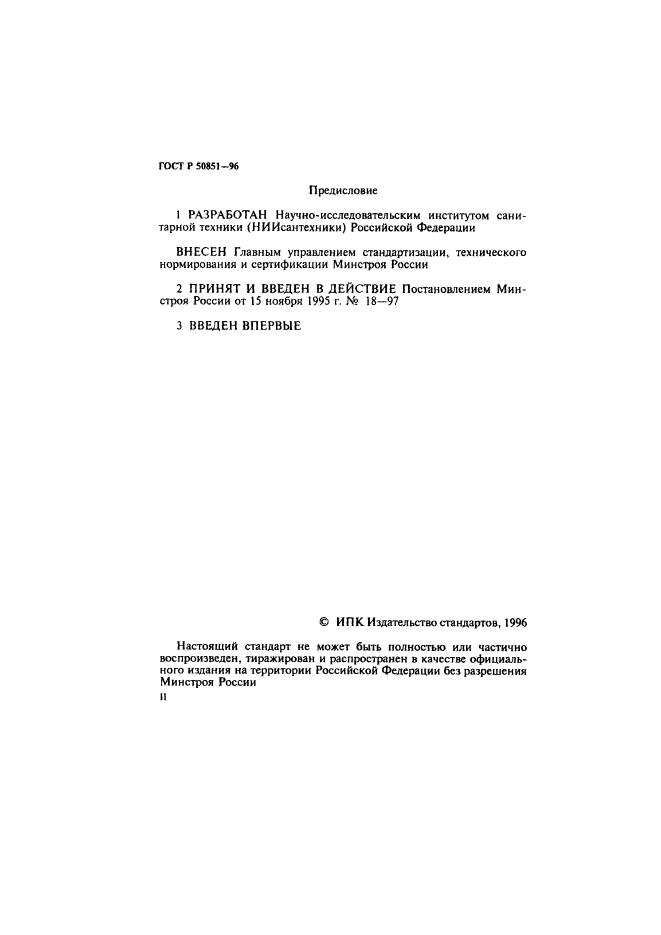 ГОСТ Р 50851—96

Предисловие

1 РАЗРАБОТАН Научно-исследовательским институтом санитарной техники (НИИсантехники) Российской Федерации

ВНЕСЕН Главным управлением стандартизации, технического нормирования и сертификации Минстроя России

2 ПРИНЯТ И ВВЕДЕН В ДЕЙСТВИЕ Постановлением Минстроя России от 15 ноября 1995 г. № 18—97

3 ВВЕДЕН ВПЕРВЫЕ

© ИПК Издательство стандартов, 1996

Настоящий стандарт не может быть полностью или частично воспроизведен, тиражирован и распространен в качестве официального издания на территории Российской Федерации без разрешения Минстроя России

II